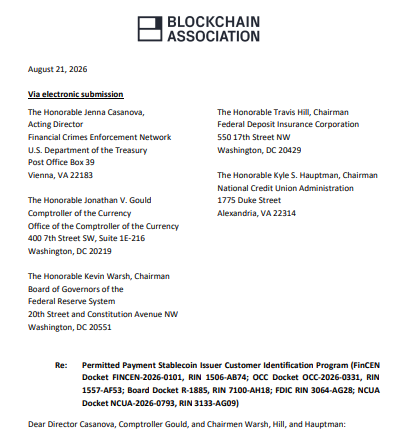 BLOCKCHAIN ASSOCIATION

August 21, 2026

Via electronic submission

The Honorable Jenna Casanova,
Acting Director
Financial Crimes Enforcement Network
U.S. Department of the Treasury
Post Office Box 39
Vienna, VA 22183

The Honorable Jonathan V. Gould
Comptroller of the Currency
Office of the Comptroller of the Currency
400 7th Street SW, Suite 1E-216
Washington, DC 20219

The Honorable Kevin Warsh, Chairman
Board of Governors of the
Federal Reserve System
20th Street and Constitution Avenue NW
Washington, DC 20551

The Honorable Travis Hill, Chairman
Federal Deposit Insurance Corporation
550 17th Street NW
Washington, DC 20429

The Honorable Kyle S. Hauptman, Chairman
National Credit Union Administration
1775 Duke Street
Alexandria, VA 22314

Re: Permitted Payment Stablecoin Issuer Customer Identification Program (FinCEN Docket FINCEN-2026-0101, RIN 1506-AB74; OCC Docket OCC-2026-0331, RIN 1557-AF53; Board Docket R-1885, RIN 7100-AH18; FDIC RIN 3064-AG28; NCUA Docket NCUA-2026-0793, RIN 3133-AG09)

Dear Director Casanova, Comptroller Gould, and Chairmen Warsh, Hill, and Hauptman: